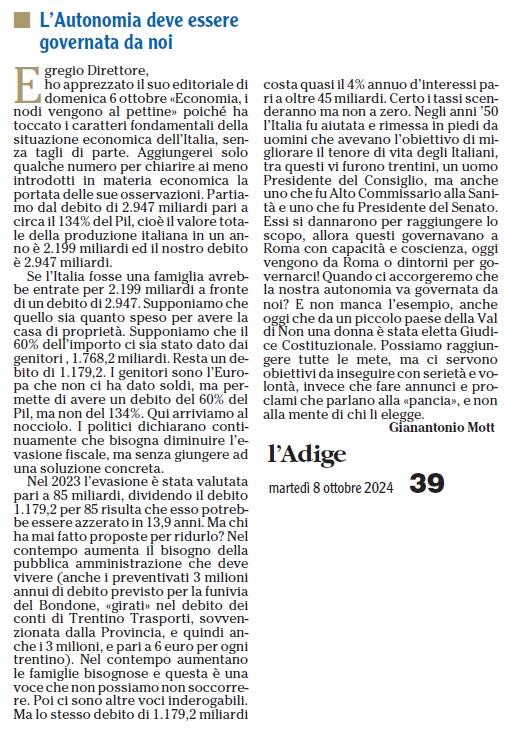 L'Autonomia deve essere governata da noi

Egregio Direttore,
ho apprezzato il suo editoriale di domenica 6 ottobre «Economia, i nodi vengono al pettine» poiché ha toccato i caratteri fondamentali della situazione economica dell'Italia, senza tagli di parte. Aggiungerei solo qualche numero per chiarire ai meno introdotti in materia economica la portata delle sue osservazioni. Partiamo dal debito di 2.947 miliardi pari a circa il 134% del Pil, cioè il valore totale della produzione italiana in un anno è 2.199 miliardi ed il nostro debito è 2.947 miliardi.

Se l'Italia fosse una famiglia avrebbe entrate per 2.199 miliardi a fronte di un debito di 2.947. Supponiamo che quello sia quanto speso per avere la casa di proprietà. Supponiamo che il 60% dell'importo ci sia stato dato dai genitori , 1.768,2 miliardi. Resta un debito di 1.179,2. I genitori sono l'Europa che non ci ha dato soldi, ma permette di avere un debito del 60% del Pil, ma non del 134%. Qui arriviamo al nocciolo. I politici dichiarano continuamente che bisogna diminuire l'evasione fiscale, ma senza giungere ad una soluzione concreta.

Nel 2023 l'evasione è stata valutata pari a 85 miliardi, dividendo il debito 1.179,2 per 85 risulta che esso potrebbe essere azzerato in 13,9 anni. Ma chi ha mai fatto proposte per ridurlo? Nel contempo aumenta il bisogno della pubblica amministrazione che deve vivere (anche i preventivati 3 milioni annui di debito previsto per la funivia del Bondone, «girati» nel debito dei conti di Trentino Trasporti, sovvenzionata dalla Provincia, e quindi anche i 3 milioni, e pari a 6 euro per ogni trentino). Nel contempo aumentano le famiglie bisognose e questa è una voce che non possiamo non soccorrere. Poi ci sono altre voci inderogabili. Ma lo stesso debito di 1.179,2 miliardi costa quasi il 4% annuo d'interessi pari a oltre 45 miliardi. Certo i tassi scenderanno ma non a zero. Negli anni '50 l'Italia fu aiutata e rimessa in piedi da uomini che avevano l'obiettivo di migliorare il tenore di vita degli Italiani, tra questi vi furono trentini, un uomo Presidente del Consiglio, ma anche uno che fu Alto Commissario alla Sanità e uno che fu Presidente del Senato. Essi si dannarono per raggiungere lo scopo, allora questi governavano a Roma con capacità e coscienza, oggi vengono da Roma o dintorni per governarci! Quando ci accorgeremo che la nostra autonomia va governata da noi? E non manca l'esempio, anche oggi che da un piccolo paese della Val di Non una donna è stata eletta Giudice Costituzionale. Possiamo raggiungere tutte le mete, ma ci servono obiettivi da inseguire con serietà e volontà, invece che fare annunci e proclami che parlano alla «pancia», e non alla mente di chi li elegge.
Gianantonio Mott

l'Adige
martedì 8 ottobre 2024 39